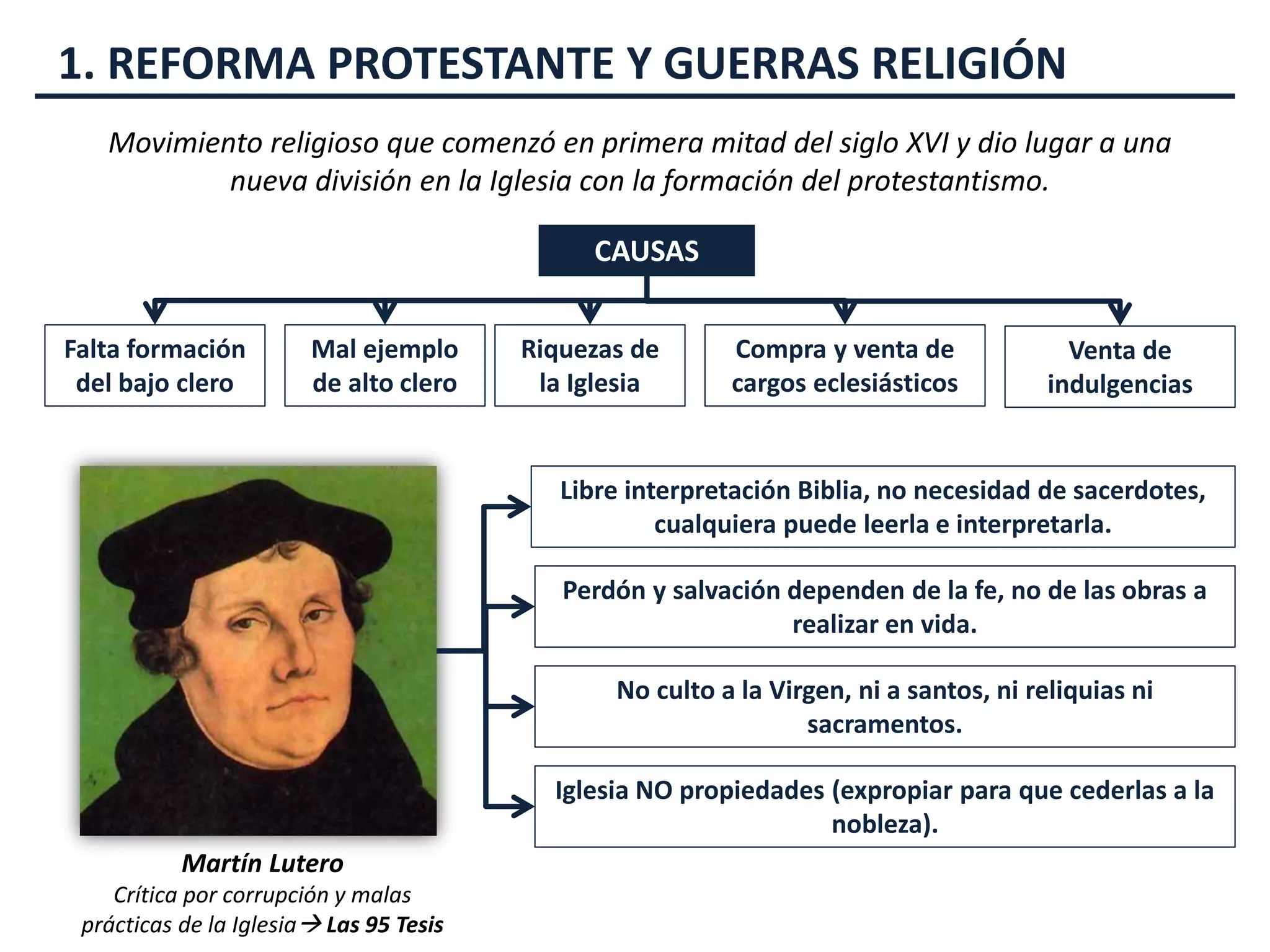 1. REFORMA PROTESTANTE Y GUERRAS RELIGIÓN

Movimiento religioso que comenzó en primera mitad del siglo XVI y dio lugar a una nueva división en la Iglesia con la formación del protestantismo.

CAUSAS

Falta formación del bajo clero

Mal ejemplo de alto clero

Riquezas de la Iglesia

Compra y venta de cargos eclesiásticos

Venta de indulgencias

Libre interpretación Biblia, no necesidad de sacerdotes, cualquiera puede leerla e interpretarla.

Perdón y salvación dependen de la fe, no de las obras a realizar en vida.

No culto a la Virgen, ni a santos, ni reliquias ni sacramentos.

Iglesia NO propiedades (expropiar para que cederlas a la nobleza).

Martín Lutero
Crítica por corrupción y malas prácticas de la Iglesia → Las 95 Tesis